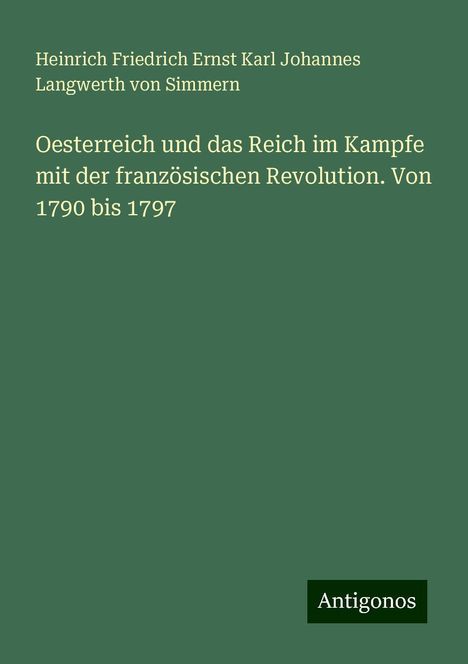 Heinrich Friedrich Ernst Karl Johannes Langwerth von Simmern

Oesterreich und das Reich im Kampfe mit der französischen Revolution. Von 1790 bis 1797

Antigonos